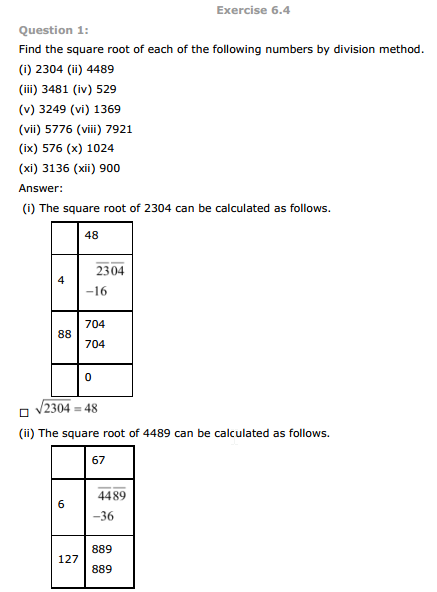 Exercise 6.4

Question 1:

Find the square root of each of the following numbers by division method.

(i) 2304 (ii) 4489

(iii) 3481 (iv) 529

(v) 3249 (vi) 1369

(vii) 5776 (viii) 7921

(ix) 576 (x) 1024

(xi) 3136 (xii) 900

Answer:

(i) The square root of 2304 can be calculated as follows.

| | 48 |
|---|---|
| 4 | $\overline{23}\,\overline{04}$ <br> $-16$ |
| 88 | 704 <br> 704 |
| | 0 |

□ $\sqrt{2304} = 48$

(ii) The square root of 4489 can be calculated as follows.

| | 67 |
|---|---|
| 6 | $\overline{44}\,\overline{89}$ <br> $-36$ |
| 127 | 889 <br> 889 |